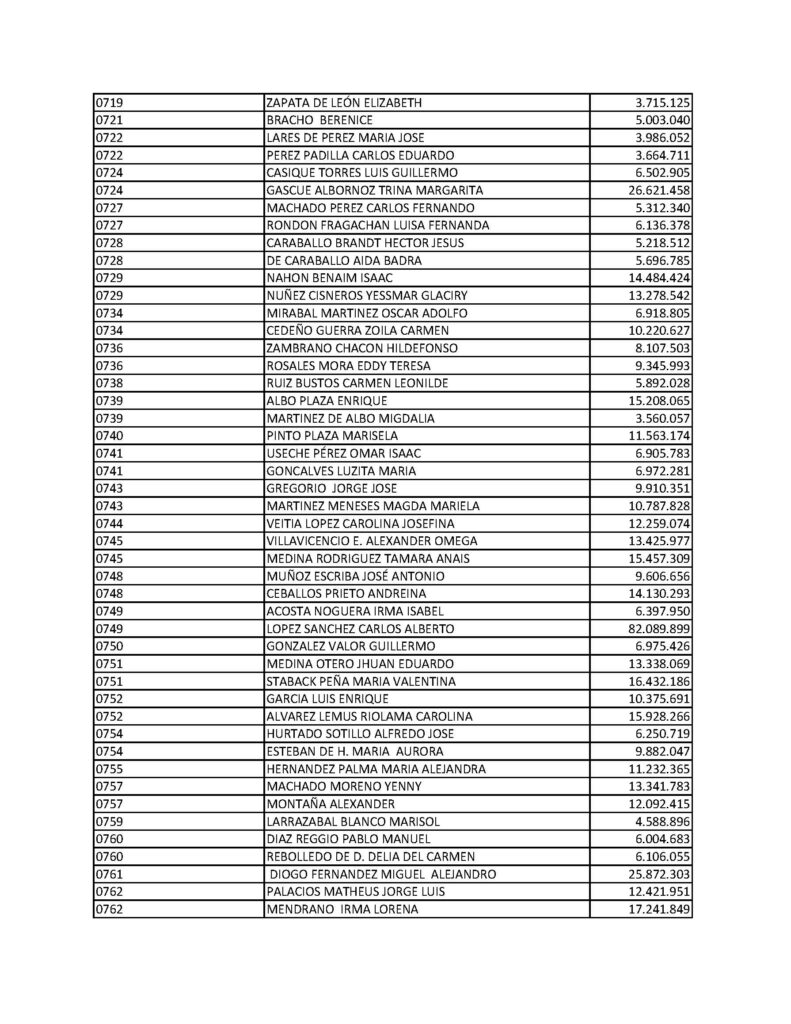 | | | |
|---|---|---|
| 0719 | ZAPATA DE LEÓN ELIZABETH | 3.715.125 |
| 0721 | BRACHO BERENICE | 5.003.040 |
| 0722 | LARES DE PEREZ MARIA JOSE | 3.986.052 |
| 0722 | PEREZ PADILLA CARLOS EDUARDO | 3.664.711 |
| 0724 | CASIQUE TORRES LUIS GUILLERMO | 6.502.905 |
| 0724 | GASCUE ALBORNOZ TRINA MARGARITA | 26.621.458 |
| 0727 | MACHADO PEREZ CARLOS FERNANDO | 5.312.340 |
| 0727 | RONDON FRAGACHAN LUISA FERNANDA | 6.136.378 |
| 0728 | CARABALLO BRANDT HECTOR JESUS | 5.218.512 |
| 0728 | DE CARABALLO AIDA BADRA | 5.696.785 |
| 0729 | NAHON BENAIM ISAAC | 14.484.424 |
| 0729 | NUÑEZ CISNEROS YESSMAR GLACIRY | 13.278.542 |
| 0734 | MIRABAL MARTINEZ OSCAR ADOLFO | 6.918.805 |
| 0734 | CEDEÑO GUERRA ZOILA CARMEN | 10.220.627 |
| 0736 | ZAMBRANO CHACON HILDEFONSO | 8.107.503 |
| 0736 | ROSALES MORA EDDY TERESA | 9.345.993 |
| 0738 | RUIZ BUSTOS CARMEN LEONILDE | 5.892.028 |
| 0739 | ALBO PLAZA ENRIQUE | 15.208.065 |
| 0739 | MARTINEZ DE ALBO MIGDALIA | 3.560.057 |
| 0740 | PINTO PLAZA MARISELA | 11.563.174 |
| 0741 | USECHE PÉREZ OMAR ISAAC | 6.905.783 |
| 0741 | GONCALVES LUZITA MARIA | 6.972.281 |
| 0743 | GREGORIO JORGE JOSE | 9.910.351 |
| 0743 | MARTINEZ MENESES MAGDA MARIELA | 10.787.828 |
| 0744 | VEITIA LOPEZ CAROLINA JOSEFINA | 12.259.074 |
| 0745 | VILLAVICENCIO E. ALEXANDER OMEGA | 13.425.977 |
| 0745 | MEDINA RODRIGUEZ TAMARA ANAIS | 15.457.309 |
| 0748 | MUÑOZ ESCRIBA JOSÉ ANTONIO | 9.606.656 |
| 0748 | CEBALLOS PRIETO ANDREINA | 14.130.293 |
| 0749 | ACOSTA NOGUERA IRMA ISABEL | 6.397.950 |
| 0749 | LOPEZ SANCHEZ CARLOS ALBERTO | 82.089.899 |
| 0750 | GONZALEZ VALOR GUILLERMO | 6.975.426 |
| 0751 | MEDINA OTERO JHUAN EDUARDO | 13.338.069 |
| 0751 | STABACK PEÑA MARIA VALENTINA | 16.432.186 |
| 0752 | GARCIA LUIS ENRIQUE | 10.375.691 |
| 0752 | ALVAREZ LEMUS RIOLAMA CAROLINA | 15.928.266 |
| 0754 | HURTADO SOTILLO ALFREDO JOSE | 6.250.719 |
| 0754 | ESTEBAN DE H. MARIA AURORA | 9.882.047 |
| 0755 | HERNANDEZ PALMA MARIA ALEJANDRA | 11.232.365 |
| 0757 | MACHADO MORENO YENNY | 13.341.783 |
| 0757 | MONTAÑA ALEXANDER | 12.092.415 |
| 0759 | LARRAZABAL BLANCO MARISOL | 4.588.896 |
| 0760 | DIAZ REGGIO PABLO MANUEL | 6.004.683 |
| 0760 | REBOLLEDO DE D. DELIA DEL CARMEN | 6.106.055 |
| 0761 | DIOGO FERNANDEZ MIGUEL ALEJANDRO | 25.872.303 |
| 0762 | PALACIOS MATHEUS JORGE LUIS | 12.421.951 |
| 0762 | MENDRANO IRMA LORENA | 17.241.849 |